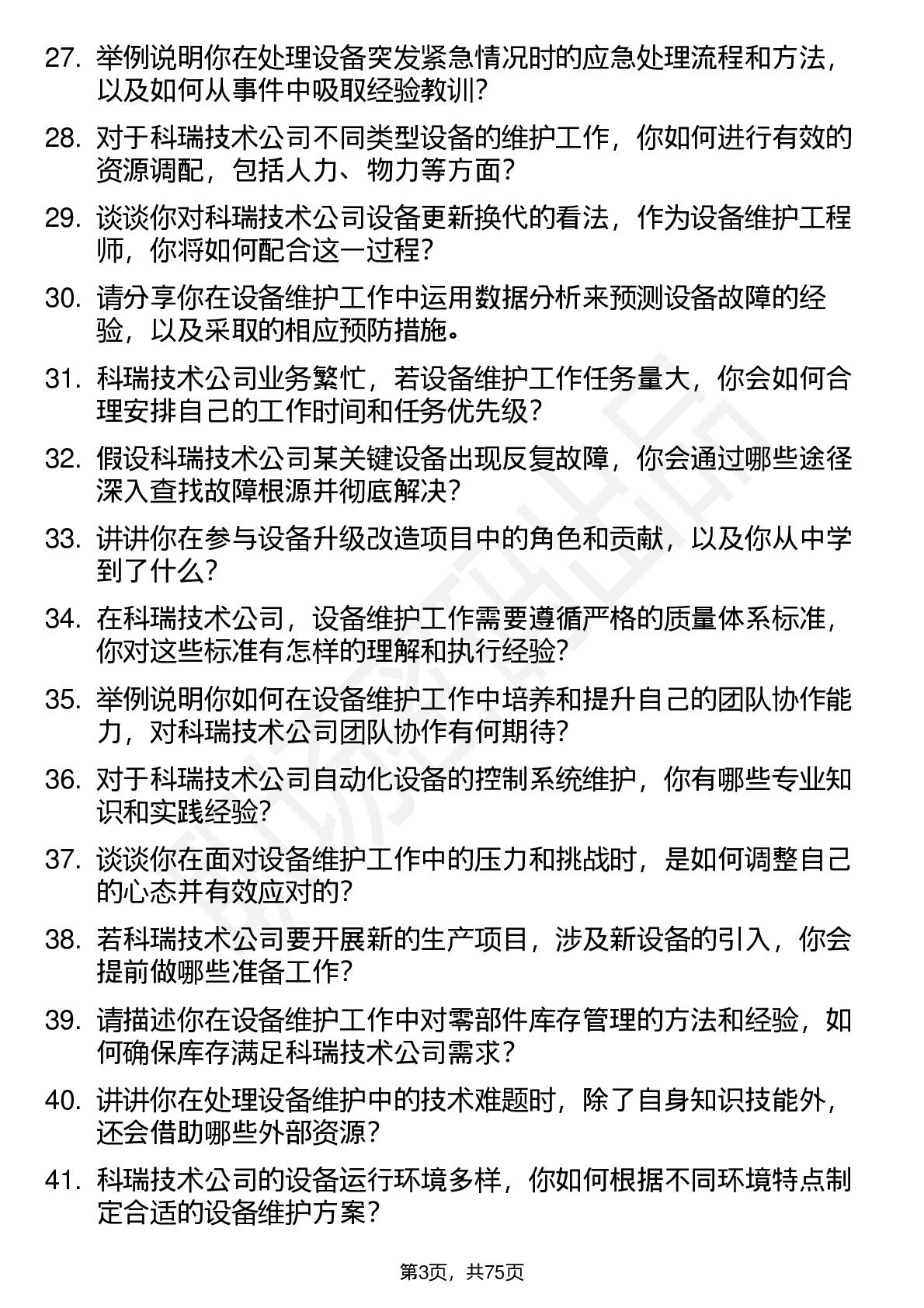 27. 举例说明你在处理设备突发紧急情况时的应急处理流程和方法，以及如何从事件中吸取经验教训？

28. 对于科瑞技术公司不同类型设备的维护工作，你如何进行有效的资源调配，包括人力、物力等方面？

29. 谈谈你对科瑞技术公司设备更新换代的看法，作为设备维护工程师，你将如何配合这一过程？

30. 请分享你在设备维护工作中运用数据分析来预测设备故障的经验，以及采取的相应预防措施。

31. 科瑞技术公司业务繁忙，若设备维护工作任务量大，你会如何合理安排自己的工作时间和任务优先级？

32. 假设科瑞技术公司某关键设备出现反复故障，你会通过哪些途径深入查找故障根源并彻底解决？

33. 讲讲你在参与设备升级改造项目中的角色和贡献，以及你从中学到了什么？

34. 在科瑞技术公司，设备维护工作需要遵循严格的质量体系标准，你对这些标准有怎样的理解和执行经验？

35. 举例说明你如何在设备维护工作中培养和提升自己的团队协作能力，对科瑞技术公司团队协作有何期待？

36. 对于科瑞技术公司自动化设备的控制系统维护，你有哪些专业知识和实践经验？

37. 谈谈你在面对设备维护工作中的压力和挑战时，是如何调整自己的心态并有效应对的？

38. 若科瑞技术公司要开展新的生产项目，涉及新设备的引入，你会提前做哪些准备工作？

39. 请描述你在设备维护工作中对零部件库存管理的方法和经验，如何确保库存满足科瑞技术公司需求？

40. 讲讲你在处理设备维护中的技术难题时，除了自身知识技能外，还会借助哪些外部资源？

41. 科瑞技术公司的设备运行环境多样，你如何根据不同环境特点制定合适的设备维护方案？

第3页，共75页